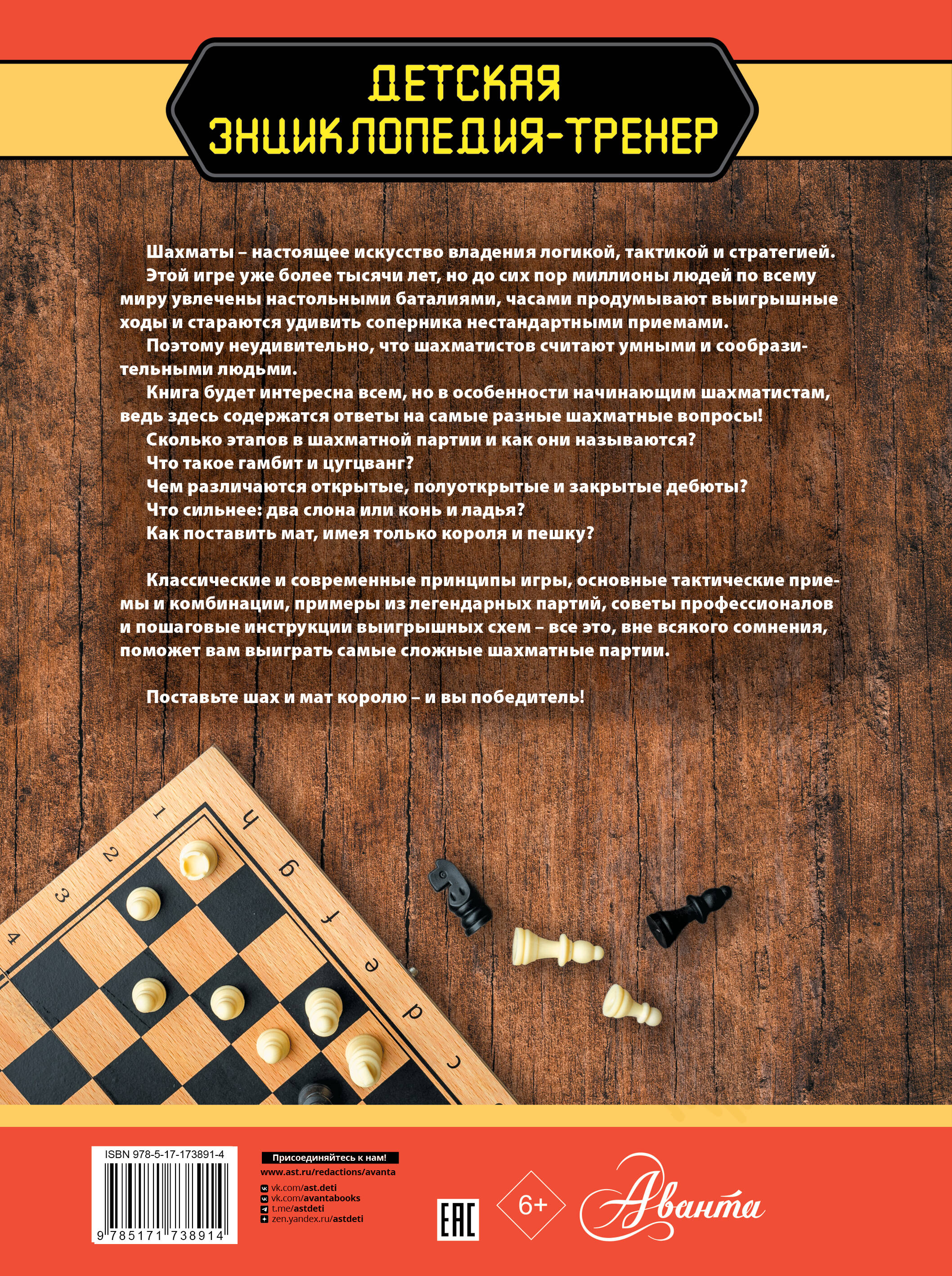 ДЕТСКАЯ ЭНЦИКЛОПЕДИЯ-ТРЕНЕР

Шахматы – настоящее искусство владения логикой, тактикой и стратегией.

Этой игре уже более тысячи лет, но до сих пор миллионы людей по всему миру увлечены настольными баталиями, часами продумывают выигрышные ходы и стараются удивить соперника нестандартными приемами.

Поэтому неудивительно, что шахматистов считают умными и сообразительными людьми.

Книга будет интересна всем, но в особенности начинающим шахматистам, ведь здесь содержатся ответы на самые разные шахматные вопросы!

Сколько этапов в шахматной партии и как они называются?

Что такое гамбит и цугцванг?

Чем различаются открытые, полуоткрытые и закрытые дебюты?

Что сильнее: два слона или конь и ладья?

Как поставить мат, имея только короля и пешку?

Классические и современные принципы игры, основные тактические приемы и комбинации, примеры из легендарных партий, советы профессионалов и пошаговые инструкции выигрышных схем – все это, вне всякого сомнения, поможет вам выиграть самые сложные шахматные партии.

Поставьте шах и мат королю – и вы победитель!

1 2 3 4
h g f e d c

ISBN 978-5-17-173891-4
9 785171 738914

Присоединяйтесь к нам!
www.ast.ru/redactions/avanta
vk.com/ast.deti
vk.com/avantabooks
t.me/astdeti
zen.yandex.ru/astdeti

EAC
6+
Аванта